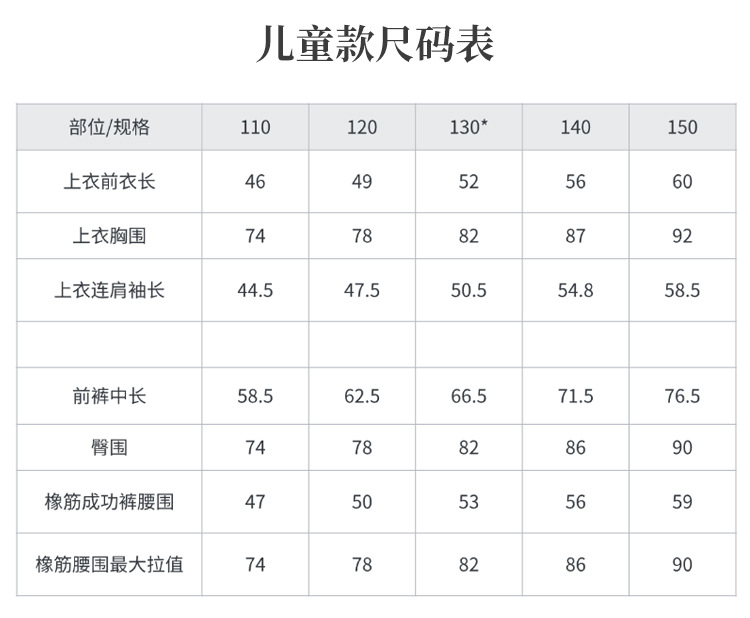 儿童款尺码表

| 部位/规格 | 110 | 120 | 130* | 140 | 150 |
|---|---|---|---|---|---|
| 上衣前衣长 | 46 | 49 | 52 | 56 | 60 |
| 上衣胸围 | 74 | 78 | 82 | 87 | 92 |
| 上衣连肩袖长 | 44.5 | 47.5 | 50.5 | 54.8 | 58.5 |
| | | | | | |
| 前裤中长 | 58.5 | 62.5 | 66.5 | 71.5 | 76.5 |
| 臀围 | 74 | 78 | 82 | 86 | 90 |
| 橡筋成功裤腰围 | 47 | 50 | 53 | 56 | 59 |
| 橡筋腰围最大拉值 | 74 | 78 | 82 | 86 | 90 |